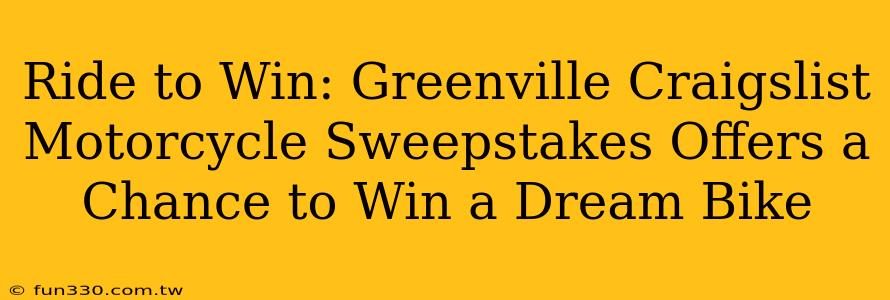 Ride to Win: Greenville Craigslist Motorcycle Sweepstakes Offers a Chance to Win a Dream Bike

© fun330.com.tw